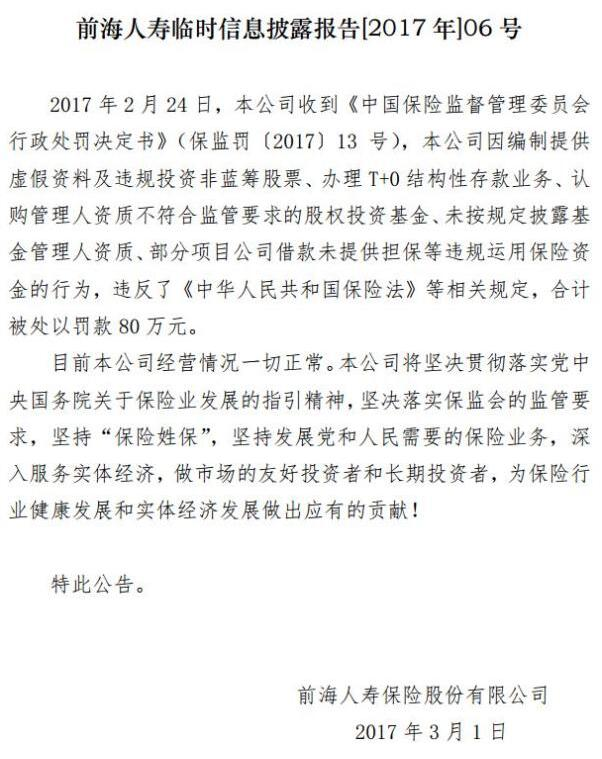 前海人寿临时信息披露报告[2017 年]06 号

2017 年 2 月 24 日，本公司收到《中国保险监督管理委员会行政处罚决定书》（保监罚〔2017〕13 号），本公司因编制提供虚假资料及违规投资非蓝筹股票、办理 T+0 结构性存款业务、认购管理人资质不符合监管要求的股权投资基金、未按规定披露基金管理人资质、部分项目公司借款未提供担保等违规运用保险资金的行为，违反了《中华人民共和国保险法》等相关规定，合计被处以罚款 80 万元。

目前本公司经营情况一切正常。本公司将坚决贯彻落实党中央国务院关于保险业发展的指引精神，坚决落实保监会的监管要求，坚持“保险姓保”，坚持发展党和人民需要的保险业务，深入服务实体经济，做市场的友好投资者和长期投资者，为保险行业健康发展和实体经济发展做出应有的贡献！

特此公告。

前海人寿保险股份有限公司
2017 年 3 月 1 日